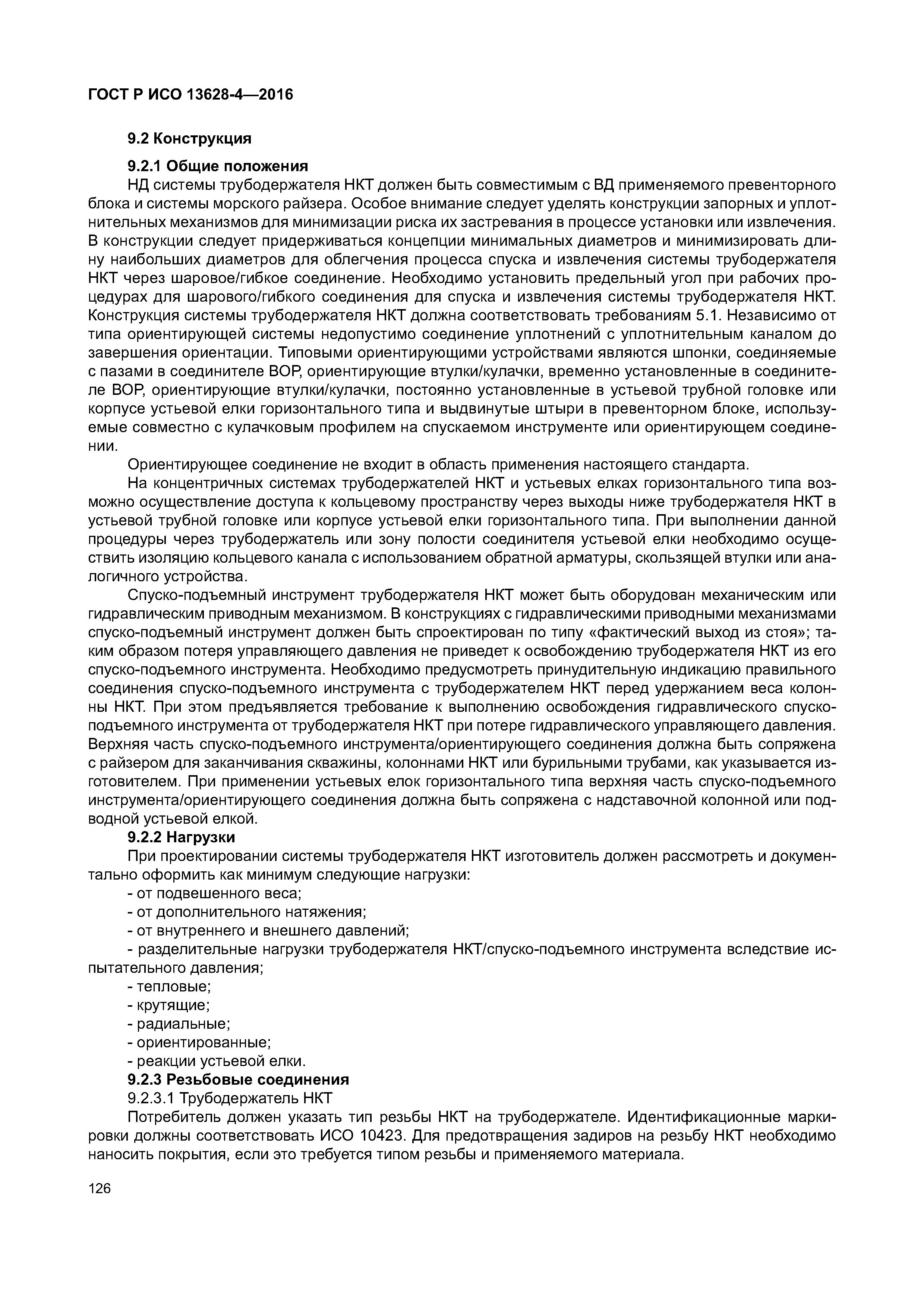 ГОСТ Р ИСО 13628-4—2016

9.2 Конструкция

9.2.1 Общие положения

НД системы трубодержателя НКТ должен быть совместимым с ВД применяемого превенторного блока и системы морского райзера. Особое внимание следует уделять конструкции запорных и уплотнительных механизмов для минимизации риска их застревания в процессе установки или извлечения. В конструкции следует придерживаться концепции минимальных диаметров и минимизировать длину наибольших диаметров для облегчения процесса спуска и извлечения системы трубодержателя НКТ через шаровое/гибкое соединение. Необходимо установить предельный угол при рабочих процедурах для шарового/гибкого соединения для спуска и извлечения системы трубодержателя НКТ. Конструкция системы трубодержателя НКТ должна соответствовать требованиям 5.1. Независимо от типа ориентирующей системы недопустимо соединение уплотнений с уплотнительным каналом до завершения ориентации. Типовыми ориентирующими устройствами являются шпонки, соединяемые с пазами в соединителе ВОР, ориентирующие втулки/кулачки, временно установленные в соединителе ВОР, ориентирующие втулки/кулачки, постоянно установленные в устьевой трубной головке или корпусе устьевой елки горизонтального типа и выдвинутые штыри в превенторном блоке, используемые совместно с кулачковым профилем на спускаемом инструменте или ориентирующем соединении.

Ориентирующее соединение не входит в область применения настоящего стандарта.

На концентричных системах трубодержателей НКТ и устьевых елках горизонтального типа возможно осуществление доступа к кольцевому пространству через выходы ниже трубодержателя НКТ в устьевой трубной головке или корпусе устьевой елки горизонтального типа. При выполнении данной процедуры через трубодержатель или зону полости соединителя устьевой елки необходимо осуществить изоляцию кольцевого канала с использованием обратной арматуры, скользящей втулки или аналогичного устройства.

Спуско-подъемный инструмент трубодержателя НКТ может быть оборудован механическим или гидравлическим приводным механизмом. В конструкциях с гидравлическими приводными механизмами спуско-подъемный инструмент должен быть спроектирован по типу «фактический выход из стоя»; таким образом потеря управляющего давления не приведет к освобождению трубодержателя НКТ из его спуско-подъемного инструмента. Необходимо предусмотреть принудительную индикацию правильного соединения спуско-подъемного инструмента с трубодержателем НКТ перед удержанием веса колонны НКТ. При этом предъявляется требование к выполнению освобождения гидравлического спуско-подъемного инструмента от трубодержателя НКТ при потере гидравлического управляющего давления. Верхняя часть спуско-подъемного инструмента/ориентирующего соединения должна быть сопряжена с райзером для заканчивания скважины, колоннами НКТ или бурильными трубами, как указывается изготовителем. При применении устьевых елок горизонтального типа верхняя часть спуско-подъемного инструмента/ориентирующего соединения должна быть сопряжена с надставочной колонной или подводной устьевой елкой.

9.2.2 Нагрузки

При проектировании системы трубодержателя НКТ изготовитель должен рассмотреть и документально оформить как минимум следующие нагрузки:

- от подвешенного веса;
- от дополнительного натяжения;
- от внутреннего и внешнего давлений;
- разделительные нагрузки трубодержателя НКТ/спуско-подъемного инструмента вследствие испытательного давления;
- тепловые;
- крутящие;
- радиальные;
- ориентированные;
- реакции устьевой елки.

9.2.3 Резьбовые соединения

9.2.3.1 Трубодержатель НКТ

Потребитель должен указать тип резьбы НКТ на трубодержателе. Идентификационные маркировки должны соответствовать ИСО 10423. Для предотвращения задиров на резьбу НКТ необходимо наносить покрытия, если это требуется типом резьбы и применяемого материала.

126